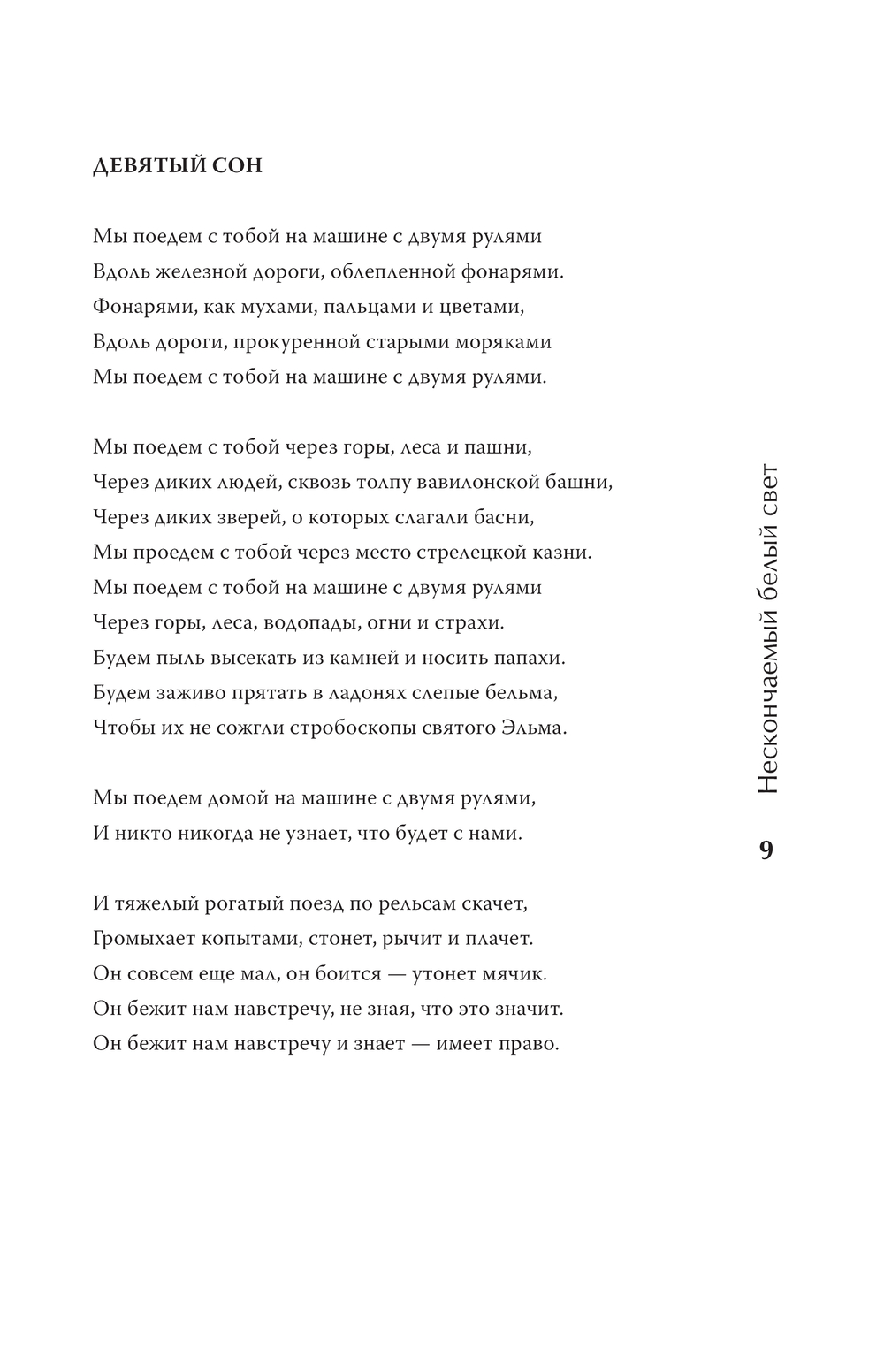 ДЕВЯТЫЙ СОН

Мы поедем с тобой на машине с двумя рулями
Вдоль железной дороги, облепленной фонарями.
Фонарями, как мухами, пальцами и цветами,
Вдоль дороги, прокуренной старыми моряками
Мы поедем с тобой на машине с двумя рулями.

Мы поедем с тобой через горы, леса и пашни,
Через диких людей, сквозь толпу вавилонской башни,
Через диких зверей, о которых слагали басни,
Мы проедем с тобой через место стрелецкой казни.
Мы поедем с тобой на машине с двумя рулями
Через горы, леса, водопады, огни и страхи.
Будем пыль высекать из камней и носить папахи.
Будем заживо прятать в ладонях слепые бельма,
Чтобы их не сожгли стробоскопы святого Эльма.

Мы поедем домой на машине с двумя рулями,
И никто никогда не узнает, что будет с нами.

И тяжелый рогатый поезд по рельсам скачет,
Громыхает копытами, стонет, рычит и плачет.
Он совсем еще мал, он боится — утонет мячик.
Он бежит нам навстречу, не зная, что это значит.
Он бежит нам навстречу и знает — имеет право.

Нескончаемый белый свет

9